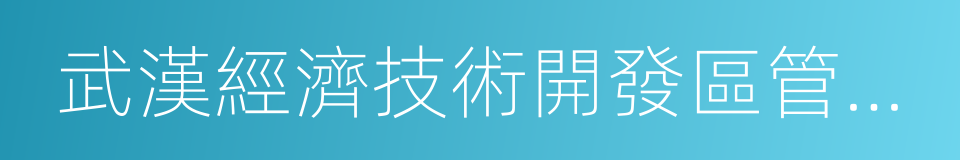 武漢經濟技術開發區管...